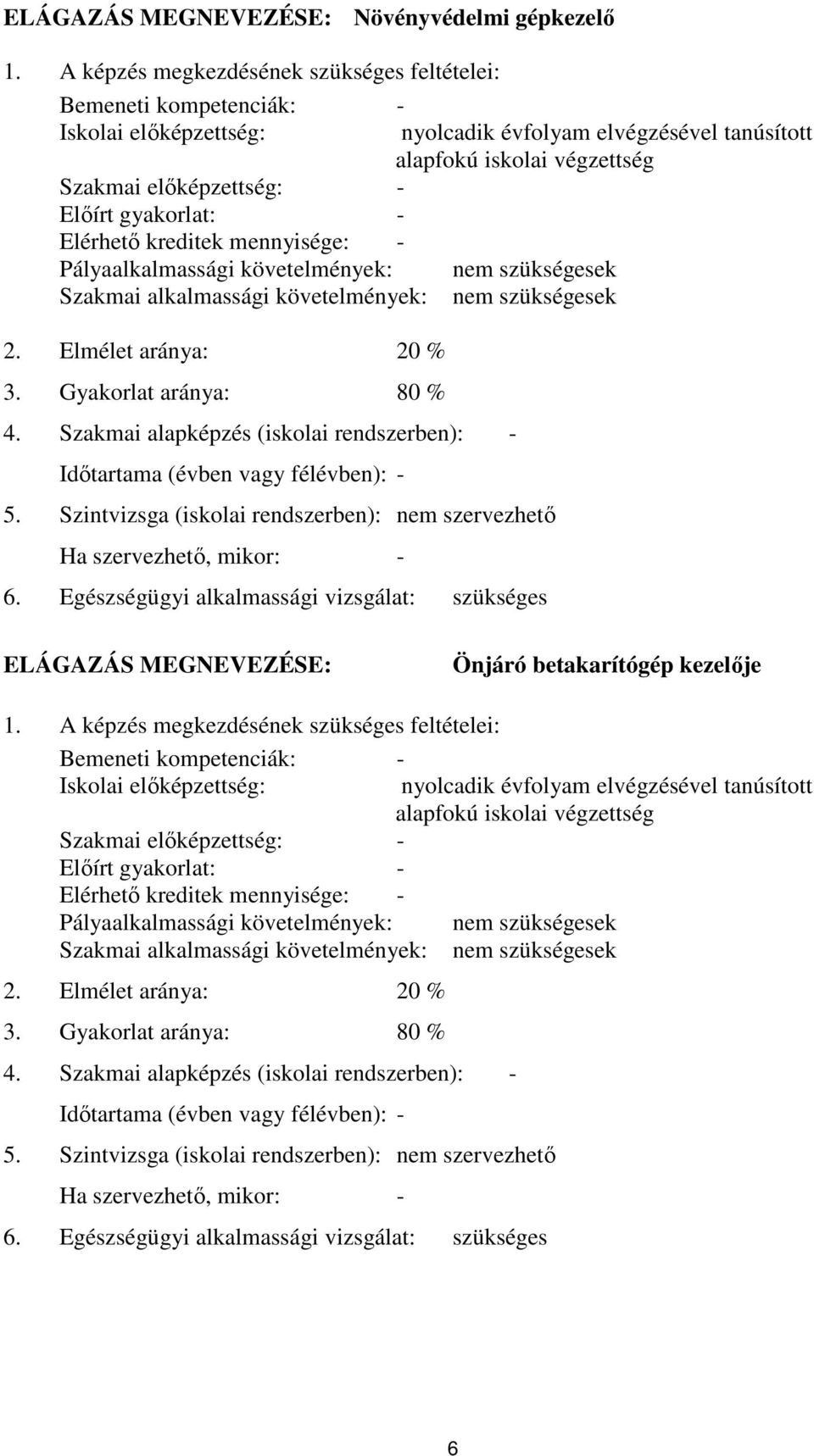 ELÁGAZÁS MEGNEVEZÉSE: Növényvédelmi gépkezelő

1. A képzés megkezdésének szükséges feltételei:
Bemeneti kompetenciák: -
Iskolai előképzettség: nyolcadik évfolyam elvégzésével tanúsított alapfokú iskolai végzettség
Szakmai előképzettség: -
Előírt gyakorlat: -
Elérhető kreditek mennyisége: -
Pályaalkalmassági követelmények: nem szükségesek
Szakmai alkalmassági követelmények: nem szükségesek

2. Elmélet aránya: 20 %

3. Gyakorlat aránya: 80 %

4. Szakmai alapképzés (iskolai rendszerben): -

Időtartama (évben vagy félévben): -

5. Szintvizsga (iskolai rendszerben): nem szervezhető

Ha szervezhető, mikor: -

6. Egészségügyi alkalmassági vizsgálat: szükséges

ELÁGAZÁS MEGNEVEZÉSE: Önjáró betakarítógép kezelője

1. A képzés megkezdésének szükséges feltételei:
Bemeneti kompetenciák: -
Iskolai előképzettség: nyolcadik évfolyam elvégzésével tanúsított alapfokú iskolai végzettség
Szakmai előképzettség: -
Előírt gyakorlat: -
Elérhető kreditek mennyisége: -
Pályaalkalmassági követelmények: nem szükségesek
Szakmai alkalmassági követelmények: nem szükségesek

2. Elmélet aránya: 20 %

3. Gyakorlat aránya: 80 %

4. Szakmai alapképzés (iskolai rendszerben): -

Időtartama (évben vagy félévben): -

5. Szintvizsga (iskolai rendszerben): nem szervezhető

Ha szervezhető, mikor: -

6. Egészségügyi alkalmassági vizsgálat: szükséges

6